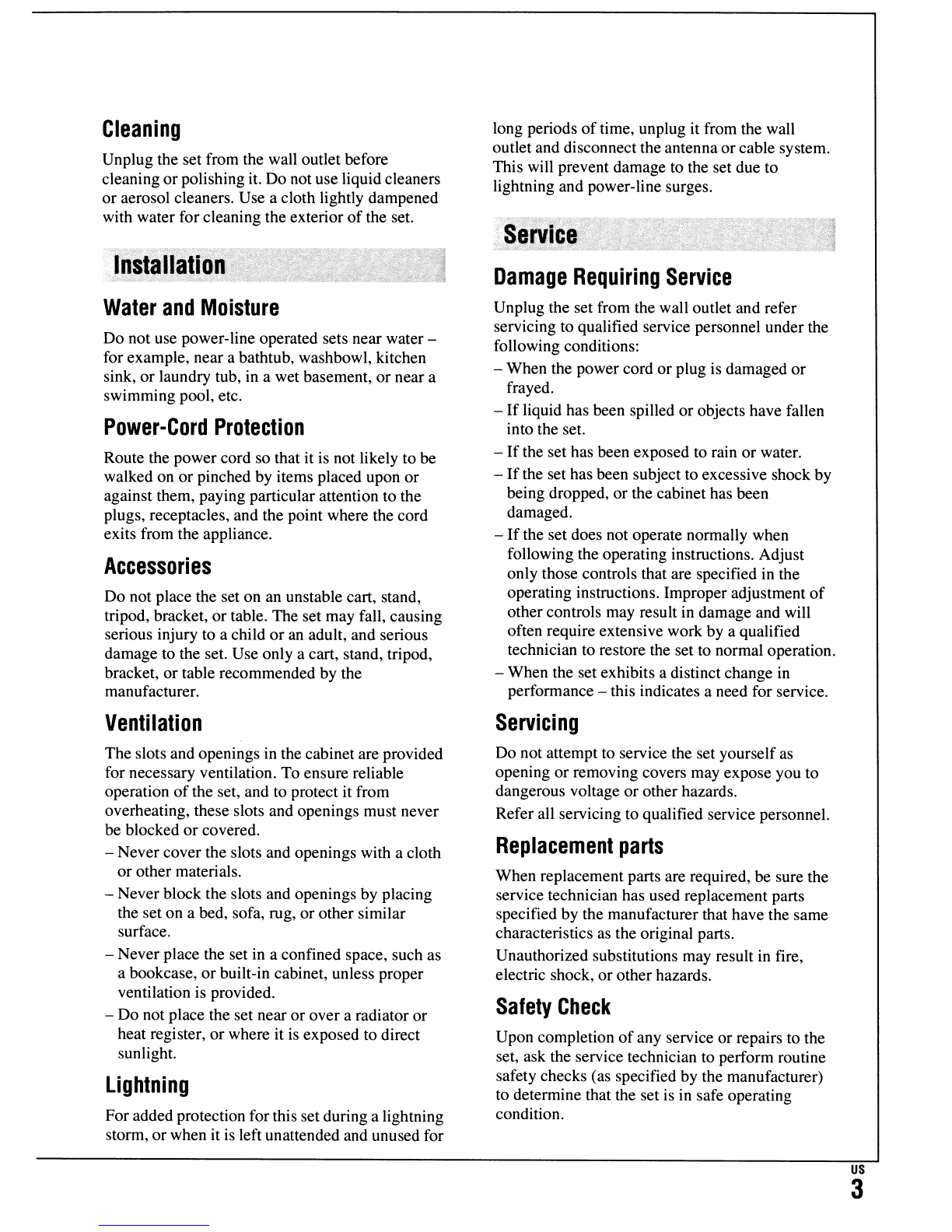 Cleaning

Unplug the set from the wall outlet before cleaning or polishing it. Do not use liquid cleaners or aerosol cleaners. Use a cloth lightly dampened with water for cleaning the exterior of the set.

Installation

Water and Moisture

Do not use power-line operated sets near water – for example, near a bathtub, washbowl, kitchen sink, or laundry tub, in a wet basement, or near a swimming pool, etc.

Power-Cord Protection

Route the power cord so that it is not likely to be walked on or pinched by items placed upon or against them, paying particular attention to the plugs, receptacles, and the point where the cord exits from the appliance.

Accessories

Do not place the set on an unstable cart, stand, tripod, bracket, or table. The set may fall, causing serious injury to a child or an adult, and serious damage to the set. Use only a cart, stand, tripod, bracket, or table recommended by the manufacturer.

Ventilation

The slots and openings in the cabinet are provided for necessary ventilation. To ensure reliable operation of the set, and to protect it from overheating, these slots and openings must never be blocked or covered.

– Never cover the slots and openings with a cloth or other materials.

– Never block the slots and openings by placing the set on a bed, sofa, rug, or other similar surface.

– Never place the set in a confined space, such as a bookcase, or built-in cabinet, unless proper ventilation is provided.

– Do not place the set near or over a radiator or heat register, or where it is exposed to direct sunlight.

Lightning

For added protection for this set during a lightning storm, or when it is left unattended and unused for long periods of time, unplug it from the wall outlet and disconnect the antenna or cable system. This will prevent damage to the set due to lightning and power-line surges.

Service

Damage Requiring Service

Unplug the set from the wall outlet and refer servicing to qualified service personnel under the following conditions:

– When the power cord or plug is damaged or frayed.

– If liquid has been spilled or objects have fallen into the set.

– If the set has been exposed to rain or water.

– If the set has been subject to excessive shock by being dropped, or the cabinet has been damaged.

– If the set does not operate normally when following the operating instructions. Adjust only those controls that are specified in the operating instructions. Improper adjustment of other controls may result in damage and will often require extensive work by a qualified technician to restore the set to normal operation.

– When the set exhibits a distinct change in performance – this indicates a need for service.

Servicing

Do not attempt to service the set yourself as opening or removing covers may expose you to dangerous voltage or other hazards.

Refer all servicing to qualified service personnel.

Replacement parts

When replacement parts are required, be sure the service technician has used replacement parts specified by the manufacturer that have the same characteristics as the original parts.

Unauthorized substitutions may result in fire, electric shock, or other hazards.

Safety Check

Upon completion of any service or repairs to the set, ask the service technician to perform routine safety checks (as specified by the manufacturer) to determine that the set is in safe operating condition.

US
3